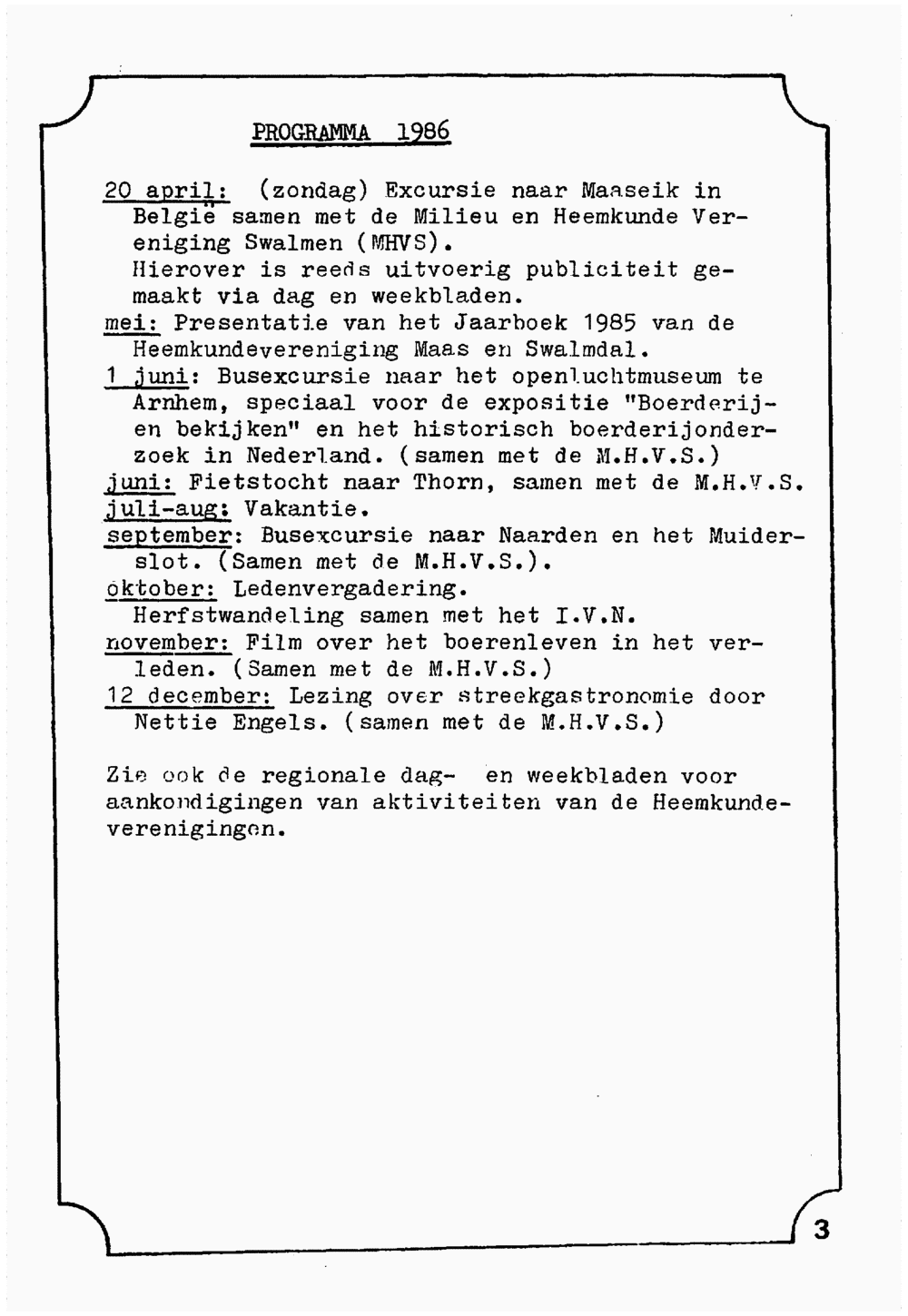 PROGRAMMA 1986

20 april: (zondag) Excursie naar Maaseik in België samen met de Milieu en Heemkunde Vereniging Swalmen (MHVS). Hierover is reeds uitvoerig publiciteit gemaakt via dag en weekbladen.
mei: Presentatie van het Jaarboek 1985 van de Heemkundevereniging Maas en Swalmdal.
1 juni: Busexcursie naar het openluchtmuseum te Arnhem, speciaal voor de expositie "Boerderijen bekijken" en het historisch boerderijonderzoek in Nederland. (samen met de M.H.V.S.)
juni: Fietstocht naar Thorn, samen met de M.H.V.S.
juli-aug: Vakantie.
september: Busexcursie naar Naarden en het Muiderslot. (Samen met de M.H.V.S.).
oktober: Ledenvergadering. Herfstwandeling samen met het I.V.N.
november: Film over het boerenleven in het verleden. (Samen met de M.H.V.S.)
12 december: Lezing over streekgastronomie door Nettie Engels. (samen met de M.H.V.S.)

Zie ook de regionale dag- en weekbladen voor aankondigingen van aktiviteiten van de Heemkundeverenigingen.

3